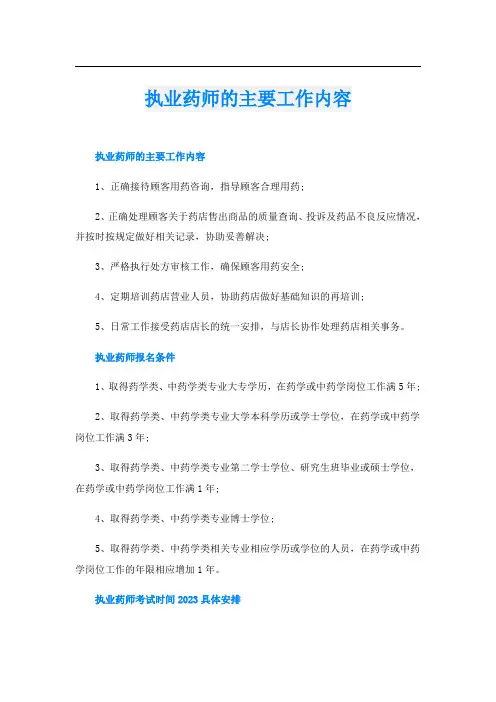 执业药师的主要工作内容

执业药师的主要工作内容

1、正确接待顾客用药咨询，指导顾客合理用药；

2、正确处理顾客关于药店售出商品的质量查询、投诉及药品不良反应情况，并按时按规定做好相关记录，协助妥善解决；

3、严格执行处方审核工作，确保顾客用药安全；

4、定期培训药店营业人员，协助药店做好基础知识的再培训；

5、日常工作接受药店店长的统一安排，与店长协作处理药店相关事务。

执业药师报名条件

1、取得药学类、中药学类专业大专学历，在药学或中药学岗位工作满5年；

2、取得药学类、中药学类专业大学本科学历或学士学位，在药学或中药学岗位工作满3年；

3、取得药学类、中药学类专业第二学士学位、研究生班毕业或硕士学位，在药学或中药学岗位工作满1年；

4、取得药学类、中药学类专业博士学位；

5、取得药学类、中药学类相关专业相应学历或学位的人员，在药学或中药学岗位工作的年限相应增加1年。

执业药师考试时间2023具体安排